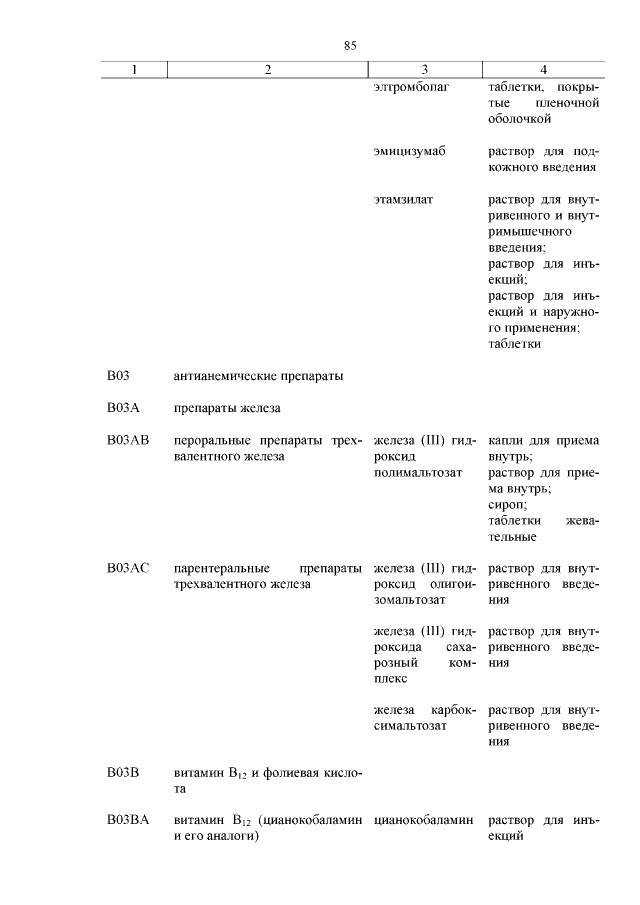 85

| 1 | 2 | 3 | 4 |
|---|---|---|---|
| | | элтромбопаг | таблетки, покрытые пленочной оболочкой |
| | | эмицизумаб | раствор для подкожного введения |
| | | этамзилат | раствор для внутривенного и внутримышечного введения; раствор для инъекций; раствор для инъекций и наружного применения; таблетки |
| B03 | антианемические препараты | | |
| B03A | препараты железа | | |
| B03AB | пероральные препараты трехвалентного железа | железа (III) гидроксид полимальтозат | капли для приема внутрь; раствор для приема внутрь; сироп; таблетки жевательные |
| B03AC | парентеральные препараты трехвалентного железа | железа (III) гидроксид олигоизомальтозат | раствор для внутривенного введения |
| | | железа (III) гидроксида сахарозный комплекс | раствор для внутривенного введения |
| | | железа карбоксимальтозат | раствор для внутривенного введения |
| B03B | витамин $B_{12}$ и фолиевая кислота | | |
| B03BA | витамин $B_{12}$ (цианокобаламин и его аналоги) | цианокобаламин | раствор для инъекций |